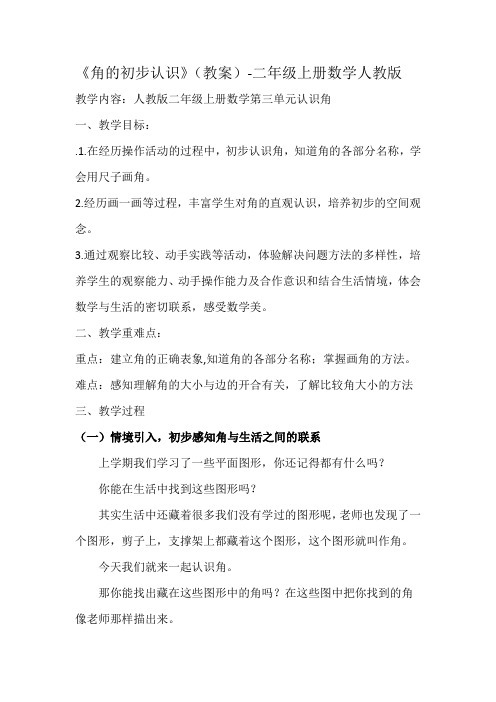 《角的初步认识》（教案）-二年级上册数学人教版

教学内容：人教版二年级上册数学第三单元认识角

一、教学目标：

.1.在经历操作活动的过程中，初步认识角，知道角的各部分名称，学会用尺子画角。

2.经历画一画等过程，丰富学生对角的直观认识，培养初步的空间观念。

3.通过观察比较、动手实践等活动，体验解决问题方法的多样性，培养学生的观察能力、动手操作能力及合作意识和结合生活情境，体会数学与生活的密切联系，感受数学美。

二、教学重难点：

重点：建立角的正确表象,知道角的各部分名称；掌握画角的方法。

难点：感知理解角的大小与边的开合有关，了解比较角大小的方法

三、教学过程

（一）情境引入，初步感知角与生活之间的联系

上学期我们学习了一些平面图形，你还记得都有什么吗？

你能在生活中找到这些图形吗？

其实生活中还藏着很多我们没有学过的图形呢，老师也发现了一个图形，剪子上，支撑架上都藏着这个图形，这个图形就叫作角。

今天我们就来一起认识角。

那你能找出藏在这些图形中的角吗？在这些图中把你找到的角像老师那样描出来。